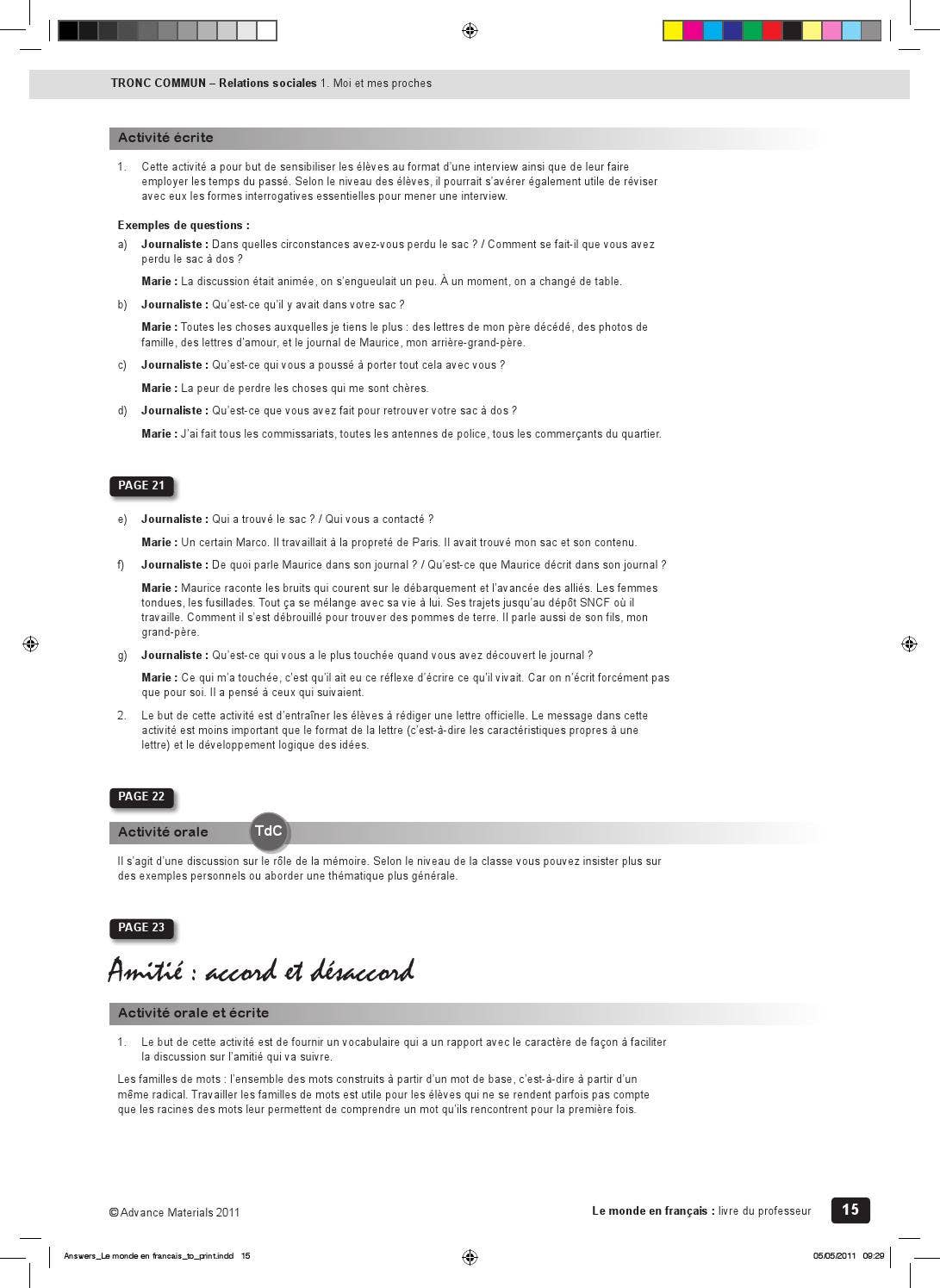 TRONC COMMUN – Relations sociales 1. Moi et mes proches

Activité écrite

1. Cette activité a pour but de sensibiliser les élèves au format d'une interview ainsi que de leur faire employer les temps du passé. Selon le niveau des élèves, il pourrait s'avérer également utile de réviser avec eux les formes interrogatives essentielles pour mener une interview.

Exemples de questions :

a) Journaliste : Dans quelles circonstances avez-vous perdu le sac ? / Comment se fait-il que vous avez perdu le sac à dos ?

Marie : La discussion était animée, on s'engueulait un peu. À un moment, on a changé de table.

b) Journaliste : Qu'est-ce qu'il y avait dans votre sac ?

Marie : Toutes les choses auxquelles je tiens le plus : des lettres de mon père décédé, des photos de famille, des lettres d'amour, et le journal de Maurice, mon arrière-grand-père.

c) Journaliste : Qu'est-ce qui vous a poussé à porter tout cela avec vous ?

Marie : La peur de perdre les choses qui me sont chères.

d) Journaliste : Qu'est-ce que vous avez fait pour retrouver votre sac à dos ?

Marie : J'ai fait tous les commissariats, toutes les antennes de police, tous les commerçants du quartier.

PAGE 21

e) Journaliste : Qui a trouvé le sac ? / Qui vous a contacté ?

Marie : Un certain Marco. Il travaillait à la propreté de Paris. Il avait trouvé mon sac et son contenu.

f) Journaliste : De quoi parle Maurice dans son journal ? / Qu'est-ce que Maurice décrit dans son journal ?

Marie : Maurice raconte les bruits qui courent sur le débarquement et l'avancée des alliés. Les femmes tondues, les fusillades. Tout ça se mélange avec sa vie à lui. Ses trajets jusqu'au dépôt SNCF où il travaille. Comment il s'est débrouillé pour trouver des pommes de terre. Il parle aussi de son fils, mon grand-père.

g) Journaliste : Qu'est-ce qui vous a le plus touchée quand vous avez découvert le journal ?

Marie : Ce qui m'a touchée, c'est qu'il ait eu ce réflexe d'écrire ce qu'il vivait. Car on n'écrit forcément pas que pour soi. Il a pensé à ceux qui suivaient.

2. Le but de cette activité est d'entraîner les élèves à rédiger une lettre officielle. Le message dans cette activité est moins important que le format de la lettre (c'est-à-dire les caractéristiques propres à une lettre) et le développement logique des idées.

PAGE 22

Activité orale TdC

Il s'agit d'une discussion sur le rôle de la mémoire. Selon le niveau de la classe vous pouvez insister plus sur des exemples personnels ou aborder une thématique plus générale.

PAGE 23

Amitié : accord et désaccord

Activité orale et écrite

1. Le but de cette activité est de fournir un vocabulaire qui a un rapport avec le caractère de façon à faciliter la discussion sur l'amitié qui va suivre.

Les familles de mots : l'ensemble des mots construits à partir d'un mot de base, c'est-à-dire à partir d'un même radical. Travailler les familles de mots est utile pour les élèves qui ne se rendent parfois pas compte que les racines des mots leur permettent de comprendre un mot qu'ils rencontrent pour la première fois.

© Advance Materials 2011

Le monde en français : livre du professeur 15

Answers_Le monde en francais_to_print.indd 15

05/05/2011 09:29